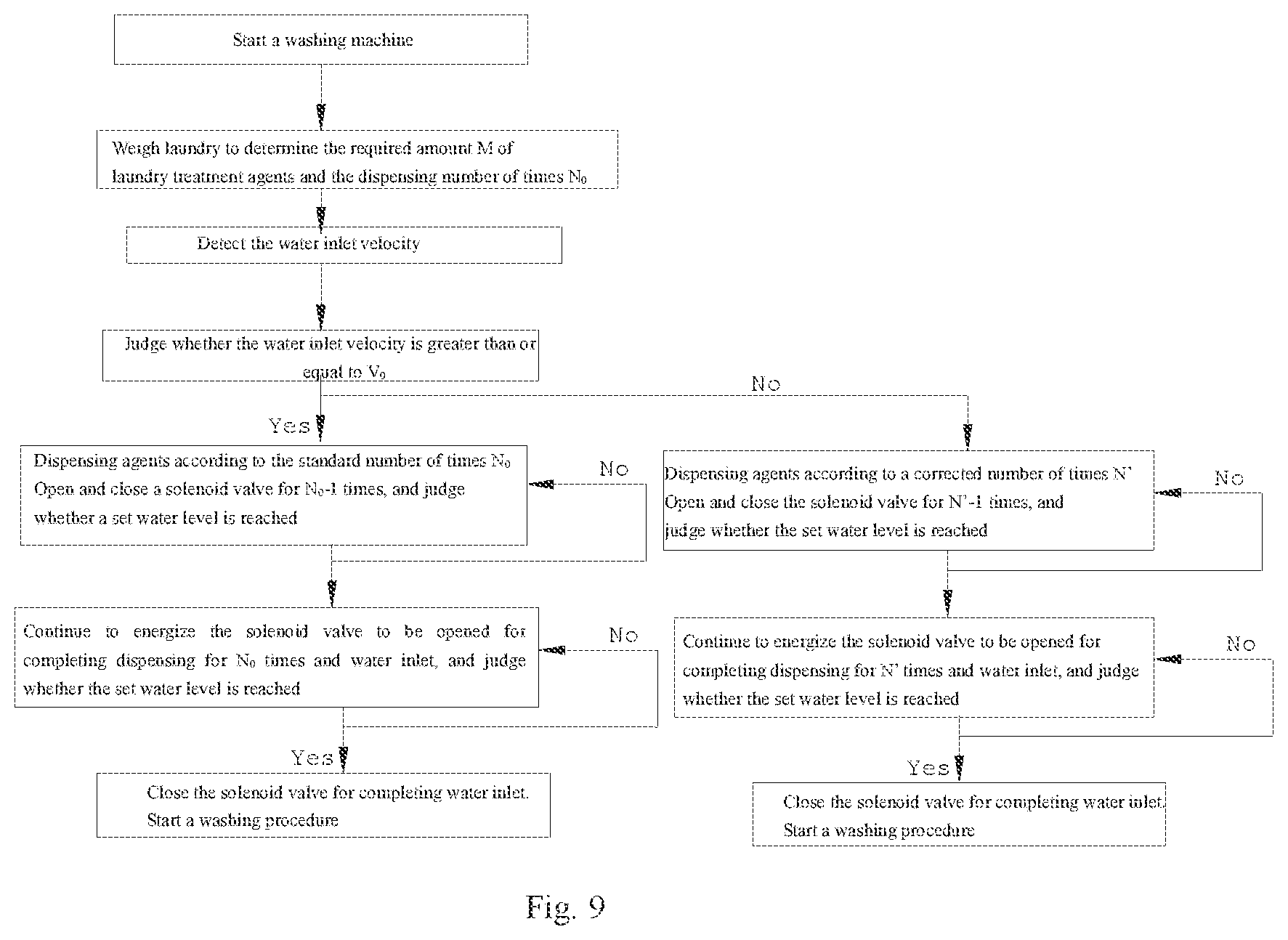 Start a washing machine

Weigh laundry to determine the required amount M of laundry treatment agents and the dispensing number of times $N_0$

Detect the water inlet velocity

Judge whether the water inlet velocity is greater than or equal to $V_0$

No

Yes

Dispensing agents according to the standard number of times $N_0$
Open and close a solenoid valve for $N_0$-1 times, and judge whether a set water level is reached

No

Continue to energize the solenoid valve to be opened for completing dispensing for $N_0$ times and water inlet, and judge whether the set water level is reached

No

Yes

Close the solenoid valve for completing water inlet.
Start a washing procedure

Dispensing agents according to a corrected number of times N'
Open and close the solenoid valve for N'-1 times, and judge whether the set water level is reached

No

Continue to energize the solenoid valve to be opened for completing dispensing for N' times and water inlet, and judge whether the set water level is reached

No

Yes

Close the solenoid valve for completing water inlet.
Start a washing procedure

Fig. 9